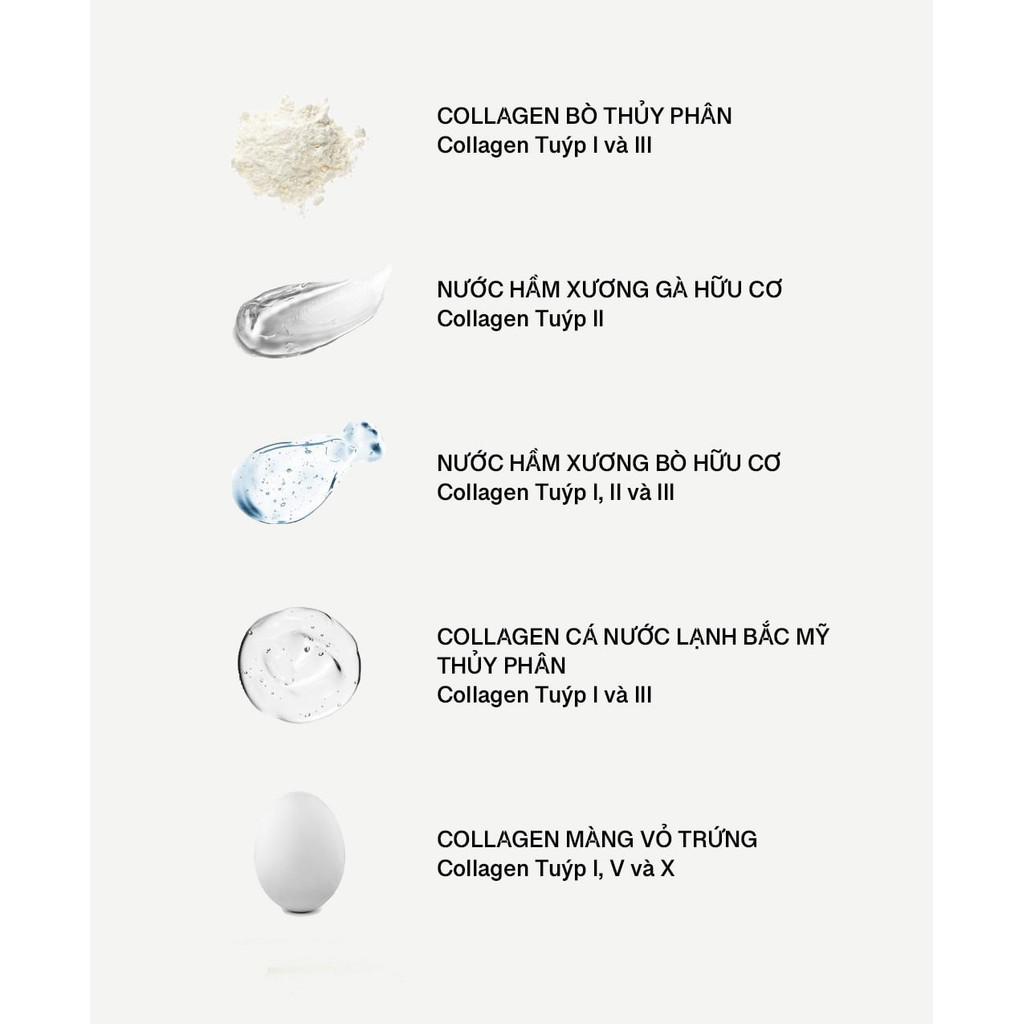 COLLAGEN BÒ THỦY PHÂN
Collagen Tuýp I và III

NƯỚC HẦM XƯƠNG GÀ HỮU CƠ
Collagen Tuýp II

NƯỚC HẦM XƯƠNG BÒ HỮU CƠ
Collagen Tuýp I, II và III

COLLAGEN CÁ NƯỚC LẠNH BẮC MỸ THỦY PHÂN
Collagen Tuýp I và III

COLLAGEN MÀNG VỎ TRỨNG
Collagen Tuýp I, V và X